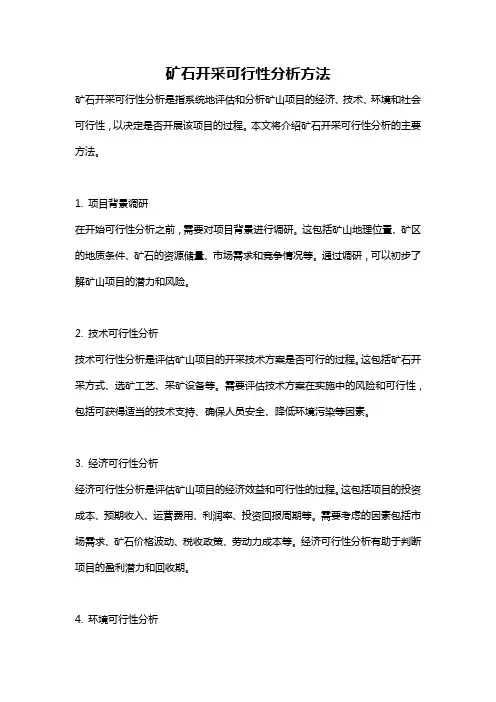 矿石开采可行性分析方法

矿石开采可行性分析是指系统地评估和分析矿山项目的经济、技术、环境和社会可行性，以决定是否开展该项目的过程。本文将介绍矿石开采可行性分析的主要方法。

1. 项目背景调研

在开始可行性分析之前，需要对项目背景进行调研。这包括矿山地理位置、矿区的地质条件、矿石的资源储量、市场需求和竞争情况等。通过调研，可以初步了解矿山项目的潜力和风险。

2. 技术可行性分析

技术可行性分析是评估矿山项目的开采技术方案是否可行的过程。这包括矿石开采方式、选矿工艺、采矿设备等。需要评估技术方案在实施中的风险和可行性，包括可获得适当的技术支持、确保人员安全、降低环境污染等因素。

3. 经济可行性分析

经济可行性分析是评估矿山项目的经济效益和可行性的过程。这包括项目的投资成本、预期收入、运营费用、利润率、投资回报周期等。需要考虑的因素包括市场需求、矿石价格波动、税收政策、劳动力成本等。经济可行性分析有助于判断项目的盈利潜力和回收期。

4. 环境可行性分析